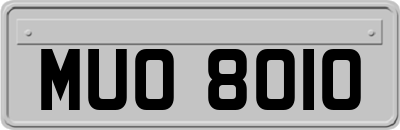 MUO 8010